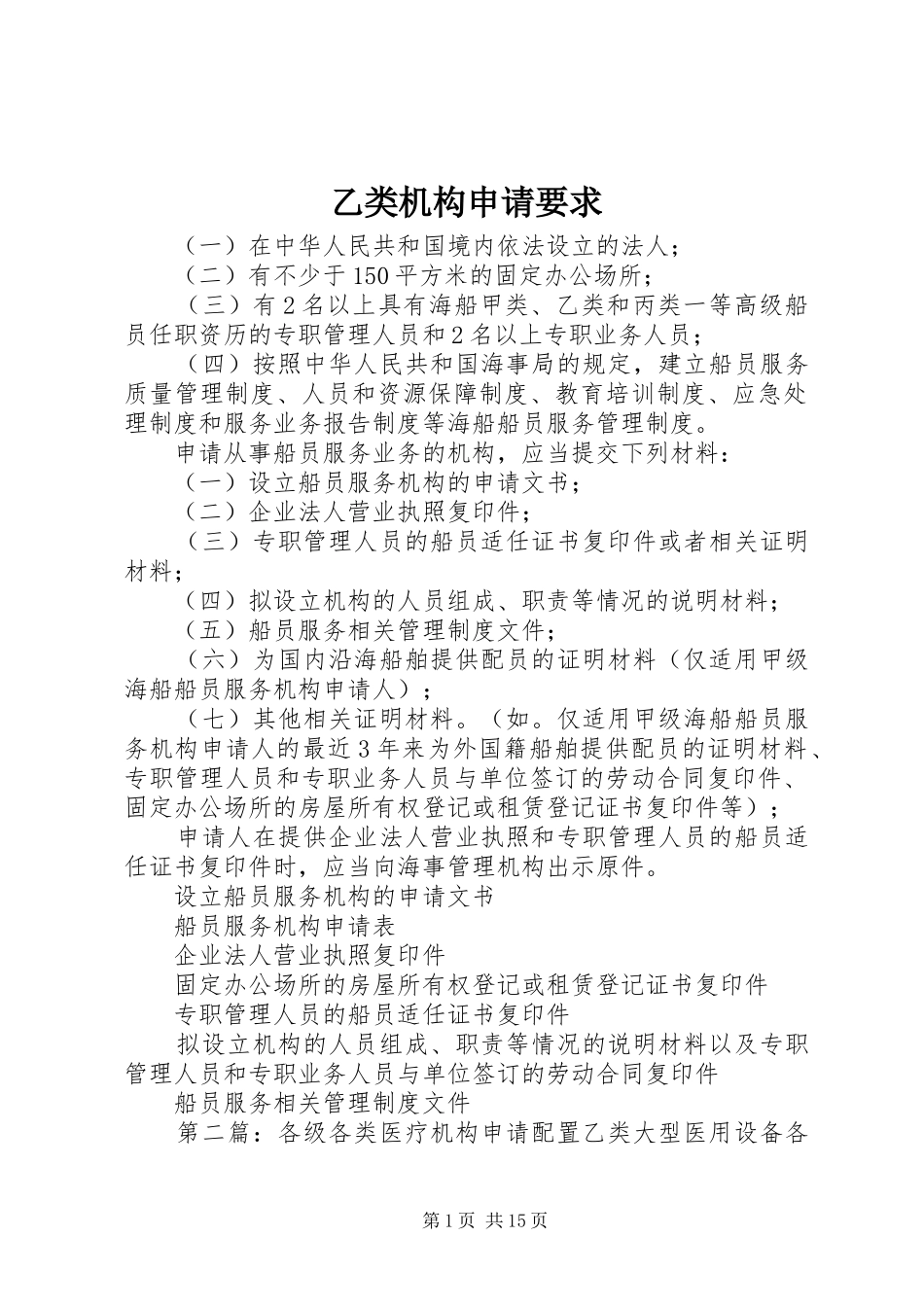 乙类机构申请要求

（一）在中华人民共和国境内依法设立的法人；

（二）有不少于150平方米的固定办公场所；

（三）有2名以上具有海船甲类、乙类和丙类一等高级船员任职资历的专职管理人员和2名以上专职业务人员；

（四）按照中华人民共和国海事局的规定，建立船员服务质量管理制度、人员和资源保障制度、教育培训制度、应急处理制度和服务业务报告制度等海船船员服务管理制度。

申请从事船员服务业务的机构，应当提交下列材料：

（一）设立船员服务机构的申请文书；

（二）企业法人营业执照复印件；

（三）专职管理人员的船员适任证书复印件或者相关证明材料；

（四）拟设立机构的人员组成、职责等情况的说明材料；

（五）船员服务相关管理制度文件；

（六）为国内沿海船舶提供配员的证明材料（仅适用甲级海船船员服务机构申请人）；

（七）其他相关证明材料。（如。仅适用甲级海船船员服务机构申请人的最近3年来为外国籍船舶提供配员的证明材料、专职管理人员和专职业务人员与单位签订的劳动合同复印件、固定办公场所的房屋所有权登记或租赁登记证书复印件等）；

申请人在提供企业法人营业执照和专职管理人员的船员适任证书复印件时，应当向海事管理机构出示原件。

设立船员服务机构的申请文书

船员服务机构申请表

企业法人营业执照复印件

固定办公场所的房屋所有权登记或租赁登记证书复印件

专职管理人员的船员适任证书复印件

拟设立机构的人员组成、职责等情况的说明材料以及专职管理人员和专职业务人员与单位签订的劳动合同复印件

船员服务相关管理制度文件

第二篇：各级各类医疗机构申请配置乙类大型医用设备各

第1页 共15页